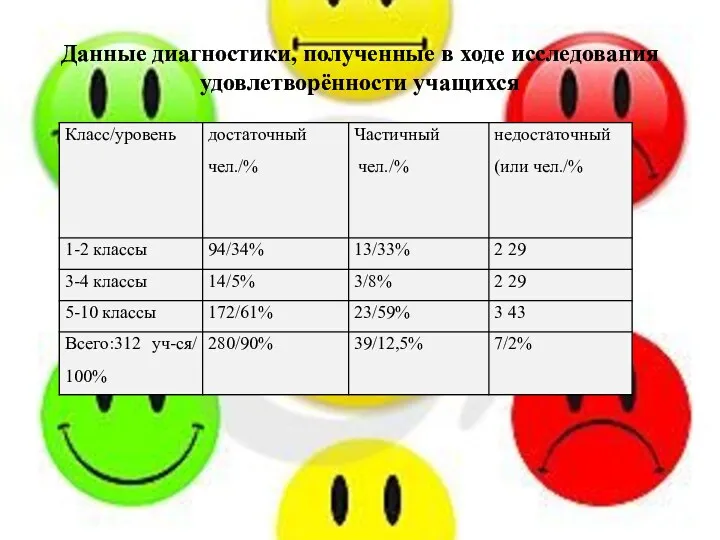 Данные диагностики, полученные в ходе исследования удовлетворённости учащихся

| Класс/уровень | достаточный чел./% | Частичный чел./% | недостаточный (или чел./% |
|---|---|---|---|
| 1-2 классы | 94/34% | 13/33% | 2 29 |
| 3-4 классы | 14/5% | 3/8% | 2 29 |
| 5-10 классы | 172/61% | 23/59% | 3 43 |
| Всего:312 уч-ся/ 100% | 280/90% | 39/12,5% | 7/2% |